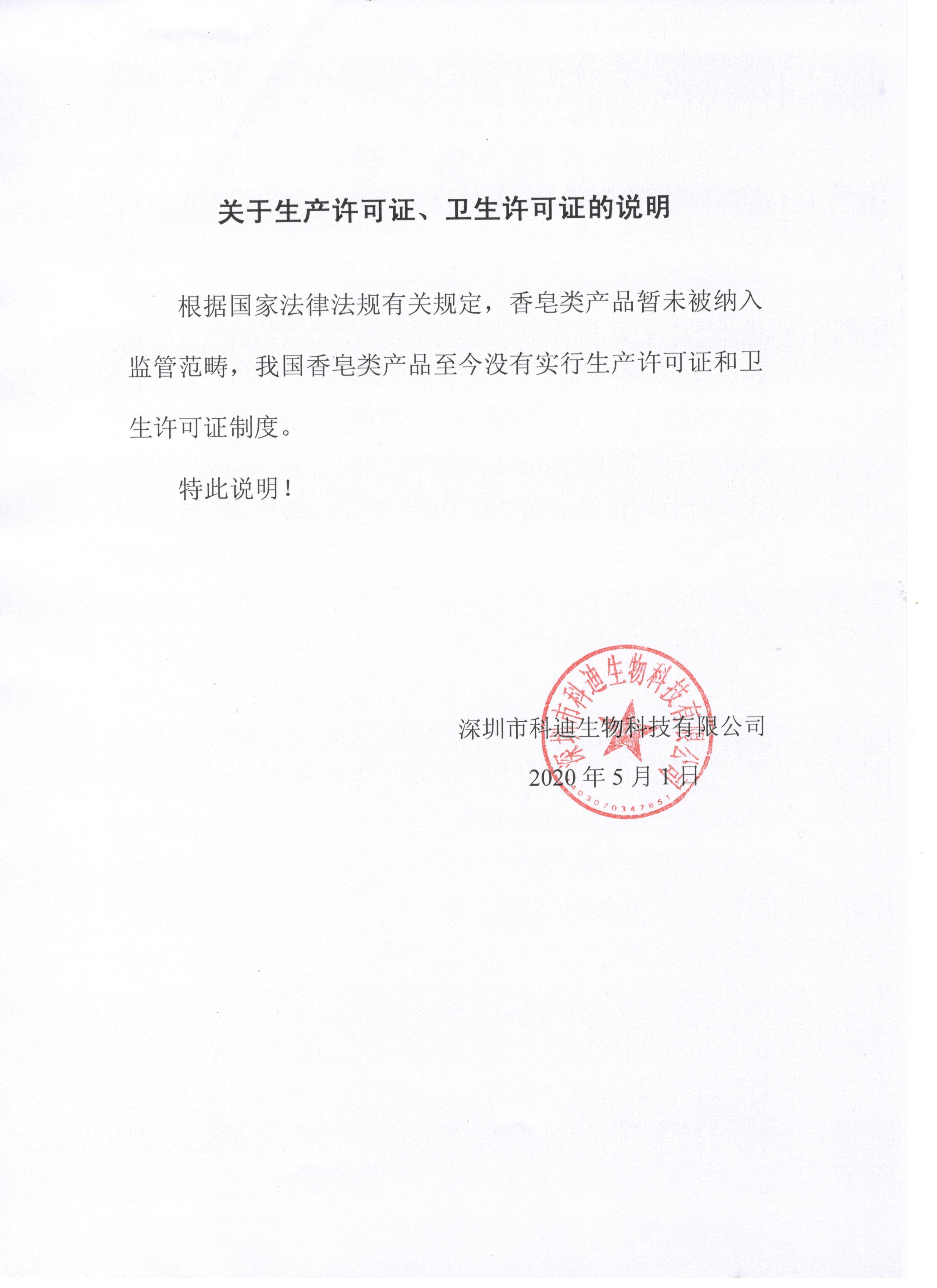 关于生产许可证、卫生许可证的说明

根据国家法律法规有关规定，香皂类产品暂未被纳入监管范畴，我国香皂类产品至今没有实行生产许可证和卫生许可证制度。

特此说明！

深圳市科迪生物科技有限公司

2020 年 5 月 1 日

深圳市科迪生物科技有限公司

4403070347851